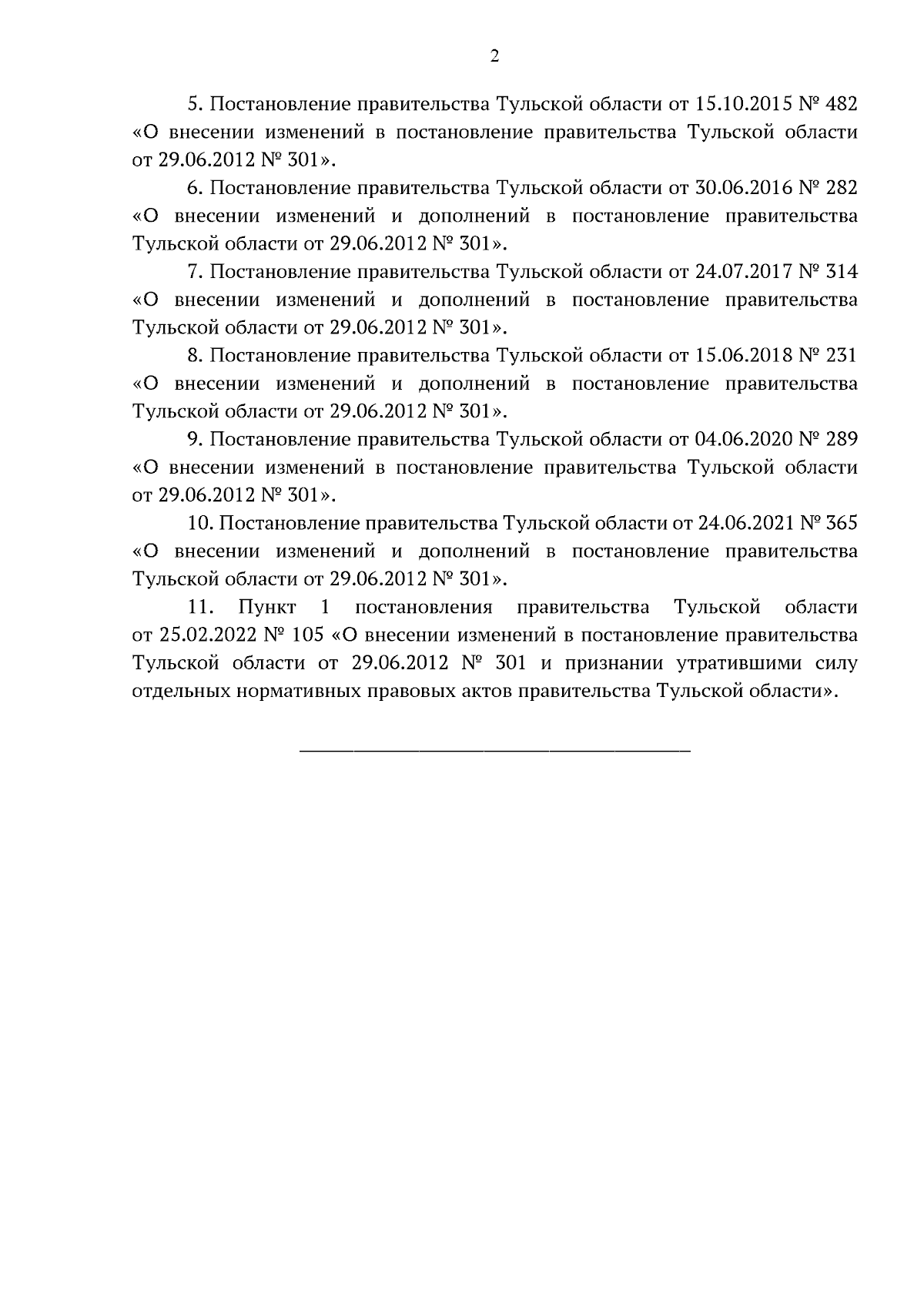 2

5. Постановление правительства Тульской области от 15.10.2015 № 482 «О внесении изменений в постановление правительства Тульской области от 29.06.2012 № 301».

6. Постановление правительства Тульской области от 30.06.2016 № 282 «О внесении изменений и дополнений в постановление правительства Тульской области от 29.06.2012 № 301».

7. Постановление правительства Тульской области от 24.07.2017 № 314 «О внесении изменений и дополнений в постановление правительства Тульской области от 29.06.2012 № 301».

8. Постановление правительства Тульской области от 15.06.2018 № 231 «О внесении изменений и дополнений в постановление правительства Тульской области от 29.06.2012 № 301».

9. Постановление правительства Тульской области от 04.06.2020 № 289 «О внесении изменений в постановление правительства Тульской области от 29.06.2012 № 301».

10. Постановление правительства Тульской области от 24.06.2021 № 365 «О внесении изменений и дополнений в постановление правительства Тульской области от 29.06.2012 № 301».

11. Пункт 1 постановления правительства Тульской области от 25.02.2022 № 105 «О внесении изменений в постановление правительства Тульской области от 29.06.2012 № 301 и признании утратившими силу отдельных нормативных правовых актов правительства Тульской области».